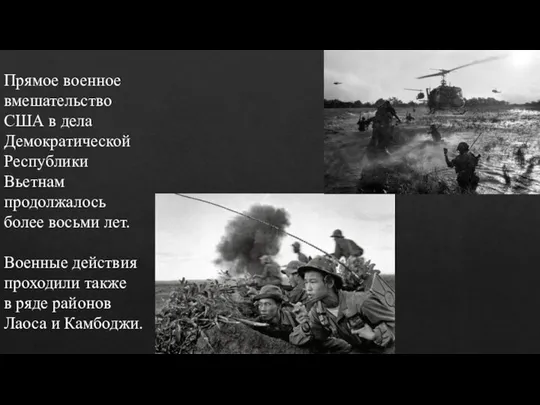 Прямое военное вмешательство США в дела Демократической Республики Вьетнам продолжалось более восьми лет.

Военные действия проходили также в ряде районов Лаоса и Камбоджи.